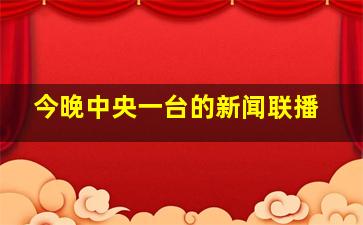 今晚中央一台的新闻联播